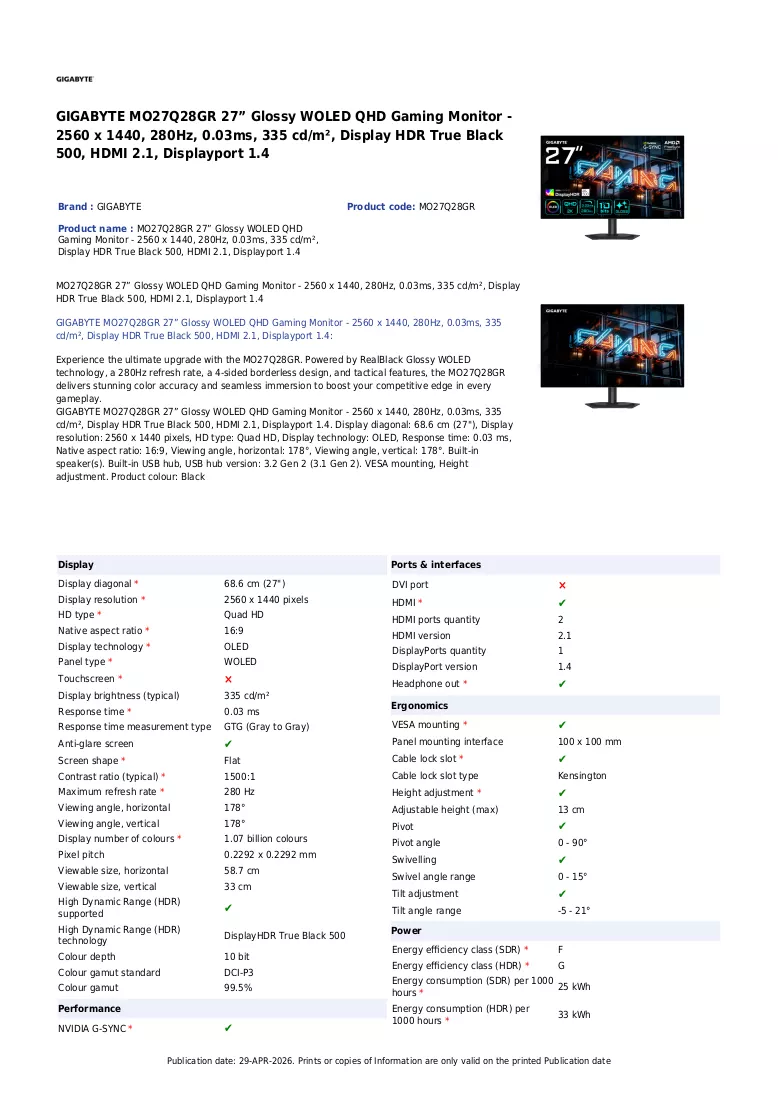 GIGABYTE

GIGABYTE MO27Q28GR 27" Glossy WOLED QHD Gaming Monitor - 2560 x 1440, 280Hz, 0.03ms, 335 cd/m², Display HDR True Black 500, HDMI 2.1, Displayport 1.4

Brand : GIGABYTE

Product code: MO27Q28GR

Product name : MO27Q28GR 27" Glossy WOLED QHD Gaming Monitor - 2560 x 1440, 280Hz, 0.03ms, 335 cd/m², Display HDR True Black 500, HDMI 2.1, Displayport 1.4

MO27Q28GR 27" Glossy WOLED QHD Gaming Monitor - 2560 x 1440, 280Hz, 0.03ms, 335 cd/m², Display HDR True Black 500, HDMI 2.1, Displayport 1.4

GIGABYTE MO27Q28GR 27" Glossy WOLED QHD Gaming Monitor - 2560 x 1440, 280Hz, 0.03ms, 335 cd/m², Display HDR True Black 500, HDMI 2.1, Displayport 1.4:

Experience the ultimate upgrade with the MO27Q28GR. Powered by RealBlack Glossy WOLED technology, a 280Hz refresh rate, a 4-sided borderless design, and tactical features, the MO27Q28GR delivers stunning color accuracy and seamless immersion to boost your competitive edge in every gameplay.
GIGABYTE MO27Q28GR 27" Glossy WOLED QHD Gaming Monitor - 2560 x 1440, 280Hz, 0.03ms, 335 cd/m², Display HDR True Black 500, HDMI 2.1, Displayport 1.4. Display diagonal: 68.6 cm (27"), Display resolution: 2560 x 1440 pixels, HD type: Quad HD, Display technology: OLED, Response time: 0.03 ms, Native aspect ratio: 16:9, Viewing angle, horizontal: 178°, Viewing angle, vertical: 178°. Built-in speaker(s). Built-in USB hub, USB hub version: 3.2 Gen 2 (3.1 Gen 2). VESA mounting, Height adjustment. Product colour: Black

Display
Display diagonal * 68.6 cm (27")
Display resolution * 2560 x 1440 pixels
HD type * Quad HD
Native aspect ratio * 16:9
Display technology * OLED
Panel type * WOLED
Touchscreen * ✗
Display brightness (typical) 335 cd/m²
Response time * 0.03 ms
Response time measurement type GTG (Gray to Gray)
Anti-glare screen ✔
Screen shape * Flat
Contrast ratio (typical) * 1500:1
Maximum refresh rate * 280 Hz
Viewing angle, horizontal 178°
Viewing angle, vertical 178°
Display number of colours * 1.07 billion colours
Pixel pitch 0.2292 x 0.2292 mm
Viewable size, horizontal 58.7 cm
Viewable size, vertical 33 cm
High Dynamic Range (HDR) supported ✔
High Dynamic Range (HDR) technology DisplayHDR True Black 500
Colour depth 10 bit
Colour gamut standard DCI-P3
Colour gamut 99.5%

Performance
NVIDIA G-SYNC * ✔

Ports & interfaces
DVI port ✗
HDMI * ✔
HDMI ports quantity 2
HDMI version 2.1
DisplayPorts quantity 1
DisplayPort version 1.4
Headphone out * ✔

Ergonomics
VESA mounting * ✔
Panel mounting interface 100 x 100 mm
Cable lock slot * ✔
Cable lock slot type Kensington
Height adjustment * ✔
Adjustable height (max) 13 cm
Pivot ✔
Pivot angle 0 - 90°
Swivelling ✔
Swivel angle range 0 - 15°
Tilt adjustment ✔
Tilt angle range -5 - 21°

Power
Energy efficiency class (SDR) * F
Energy efficiency class (HDR) * G
Energy consumption (SDR) per 1000 hours * 25 kWh
Energy consumption (HDR) per 1000 hours * 33 kWh

Publication date: 29-APR-2026. Prints or copies of Information are only valid on the printed Publication date